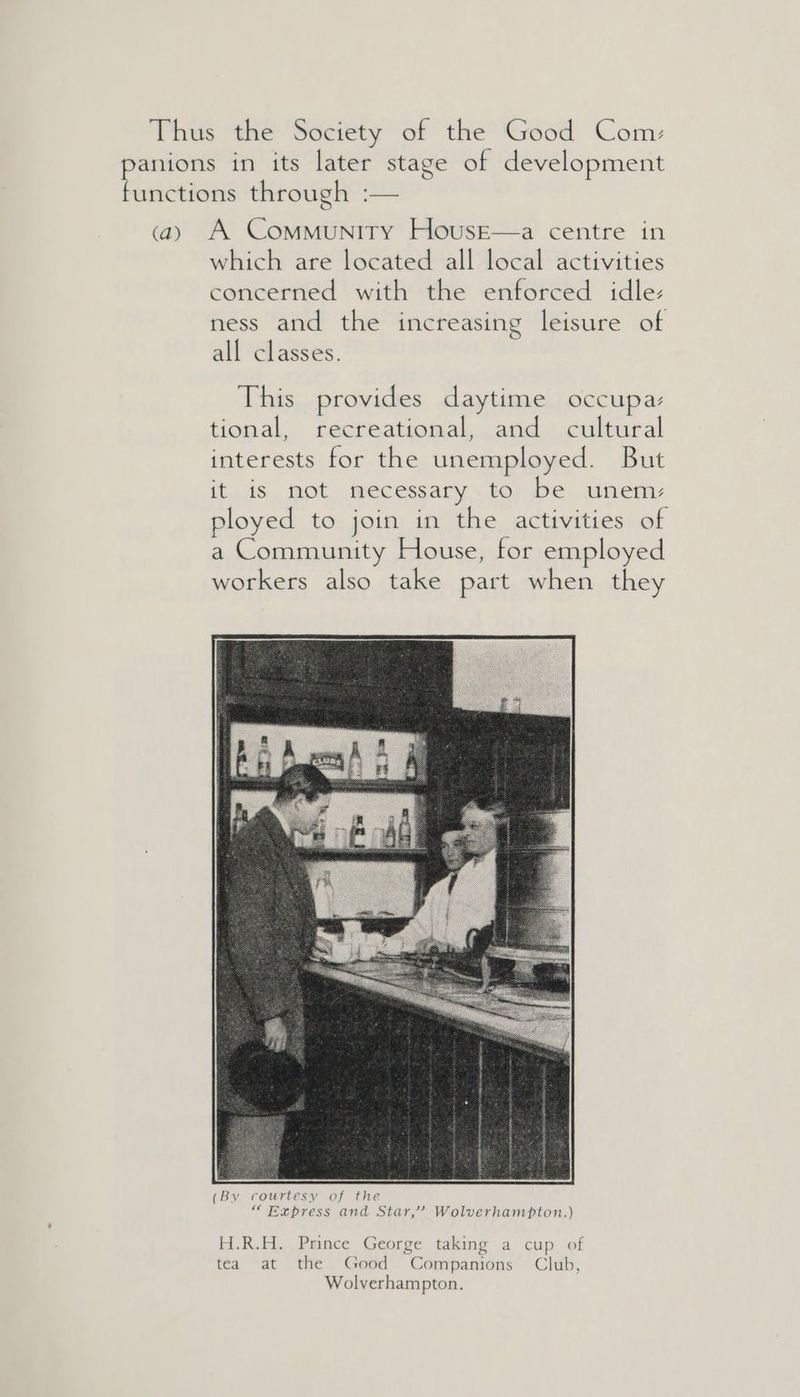 Thus the Society of the Good Companions in its later stage of development functions through :—

(a) A Community House—a centre in which are located all local activities concerned with the enforced idleness and the increasing leisure of all classes.

This provides daytime occupational, recreational, and cultural interests for the unemployed. But it is not necessary to be unemployed to join in the activities of a Community House, for employed workers also take part when they

(By courtesy of the "Express and Star," Wolverhampton.)

H.R.H. Prince George taking a cup of tea at the Good Companions Club, Wolverhampton.